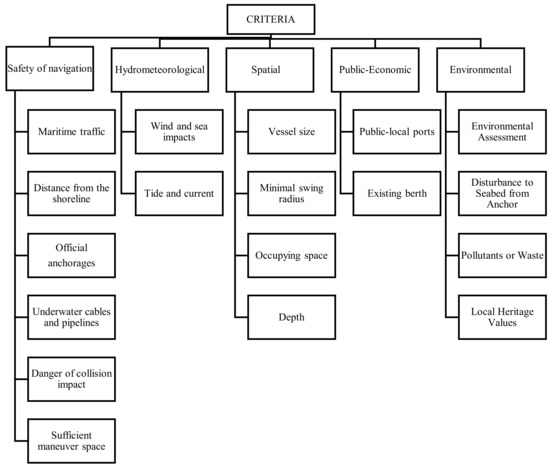 CRITERIA

Safety of navigation

Maritime traffic

Distance from the shoreline

Official anchorages

Underwater cables and pipelines

Danger of collision impact

Sufficient maneuver space

Hydrometeorological

Wind and sea impacts

Tide and current

Spatial

Vessel size

Minimal swing radius

Occupying space

Depth

Public-Economic

Public-local ports

Existing berth

Environmental

Environmental Assessment

Disturbance to Seabed from Anchor

Pollutants or Waste

Local Heritage Values